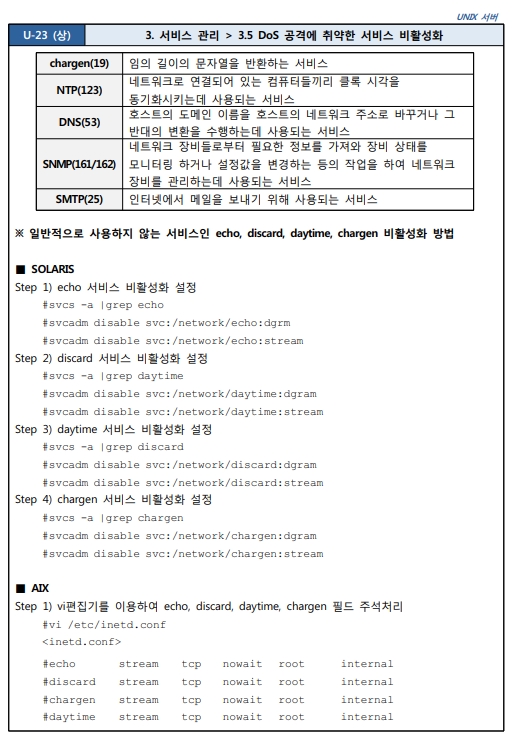 UNIX 서버

| U-23 (상) | 3. 서비스 관리 > 3.5 DoS 공격에 취약한 서비스 비활성화 |
|---|---|

| chargen(19) | 임의 길이의 문자열을 반환하는 서비스 |
|---|---|
| NTP(123) | 네트워크로 연결되어 있는 컴퓨터들끼리 클록 시각을 동기화시키는데 사용되는 서비스 |
| DNS(53) | 호스트의 도메인 이름을 호스트의 네트워크 주소로 바꾸거나 그 반대의 변환을 수행하는데 사용되는 서비스 |
| SNMP(161/162) | 네트워크 장비들로부터 필요한 정보를 가져와 장비 상태를 모니터링 하거나 설정값을 변경하는 등의 작업을 하여 네트워크 장비를 관리하는데 사용되는 서비스 |
| SMTP(25) | 인터넷에서 메일을 보내기 위해 사용되는 서비스 |

※ 일반적으로 사용하지 않는 서비스인 echo, discard, daytime, chargen 비활성화 방법

■ SOLARIS
Step 1) echo 서비스 비활성화 설정
#svcs -a |grep echo
#svcadm disable svc:/network/echo:dgrm
#svcadm disable svc:/network/echo:stream
Step 2) discard 서비스 비활성화 설정
#svcs -a |grep daytime
#svcadm disable svc:/network/daytime:dgram
#svcadm disable svc:/network/daytime:stream
Step 3) daytime 서비스 비활성화 설정
#svcs -a |grep discard
#svcadm disable svc:/network/discard:dgram
#svcadm disable svc:/network/discard:stream
Step 4) chargen 서비스 비활성화 설정
#svcs -a |grep chargen
#svcadm disable svc:/network/chargen:dgram
#svcadm disable svc:/network/chargen:stream

■ AIX
Step 1) vi편집기를 이용하여 echo, discard, daytime, chargen 필드 주석처리
#vi /etc/inetd.conf
<inetd.conf>
#echo stream tcp nowait root internal
#discard stream tcp nowait root internal
#chargen stream tcp nowait root internal
#daytime stream tcp nowait root internal